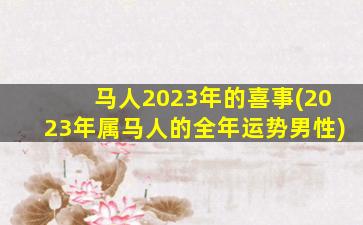 马人2023年的喜事(2023年属马人的全年运势男性)